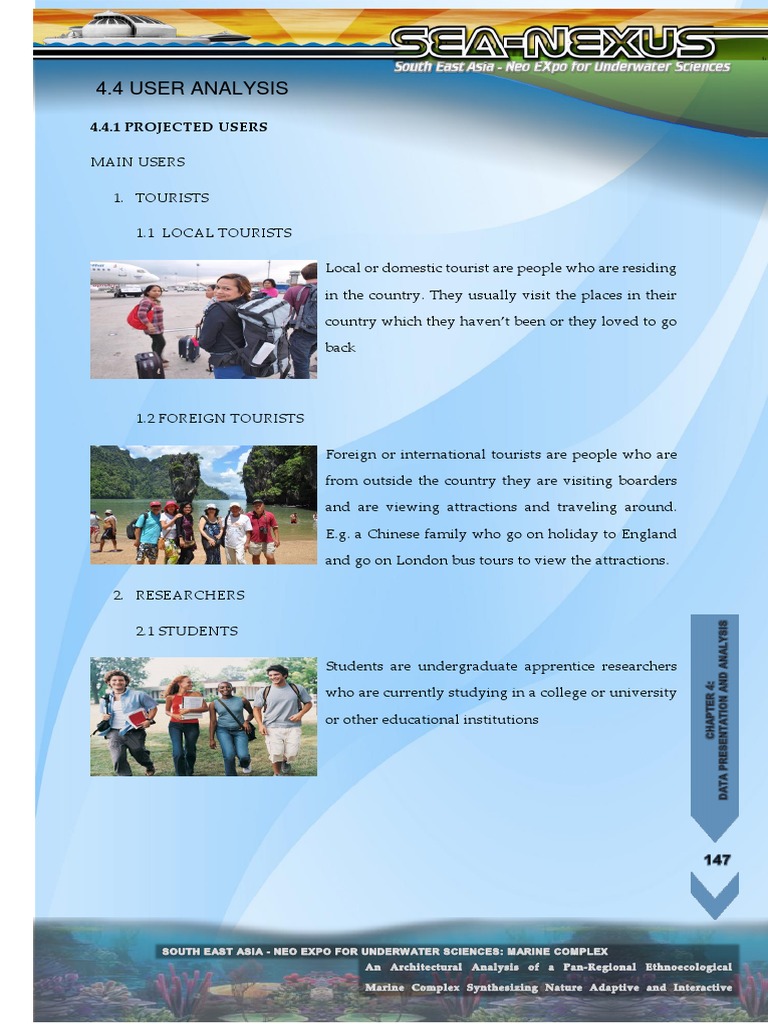 SEA-NEXUS
South East Asia - Neo EXpo for Underwater Sciences

4.4 USER ANALYSIS

4.4.1 PROJECTED USERS

MAIN USERS

1. TOURISTS

1.1 LOCAL TOURISTS

Local or domestic tourist are people who are residing in the country. They usually visit the places in their country which they haven't been or they loved to go back

1.2 FOREIGN TOURISTS

Foreign or international tourists are people who are from outside the country they are visiting boarders and are viewing attractions and traveling around. E.g. a Chinese family who go on holiday to England and go on London bus tours to view the attractions.

2. RESEARCHERS

2.1 STUDENTS

Students are undergraduate apprentice researchers who are currently studying in a college or university or other educational institutions

CHAPTER 4: DATA PRESENTATION AND ANALYSIS

147

SOUTH EAST ASIA - NEO EXPO FOR UNDERWATER SCIENCES: MARINE COMPLEX
An Architectural Analysis of a Pan-Regional Ethnoecological Marine Complex Synthesizing Nature Adaptive and Interactive